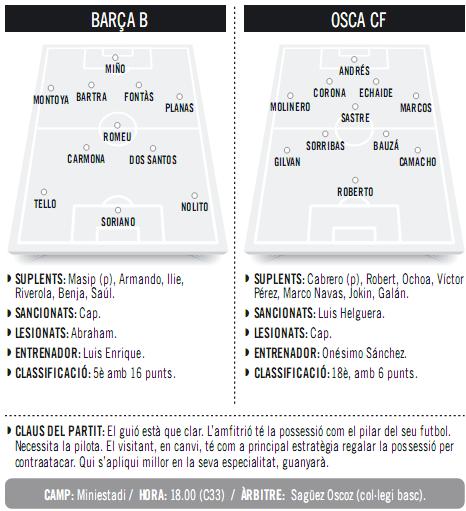 BARÇA B

MIÑO
MONTOYA BARTRA FONTÀS PLANAS
ROMEU
CARMONA DOS SANTOS
TELLO NOLITO
SORIANO

SUPLENTS: Masip (p), Armando, Ilie, Riverola, Benja, Saúl.
SANCIONATS: Cap.
LESIONATS: Abraham.
ENTRENADOR: Luis Enrique.
CLASSIFICACIÓ: 5è amb 16 punts.

OSCA CF

ANDRÉS
CORONA ECHAIDE
MOLINERO MARCOS
SASTRE
SORRIBAS BAUZÁ
GILVAN CAMACHO
ROBERTO

SUPLENTS: Cabrero (p), Robert, Ochoa, Víctor Pérez, Marco Navas, Jokin, Galán.
SANCIONATS: Luis Helguera.
LESIONATS: Cap.
ENTRENADOR: Onésimo Sánchez.
CLASSIFICACIÓ: 18è, amb 6 punts.

CLAUS DEL PARTIT: El guió està que clar. L'amfitrió té la possessió com el pilar del seu futbol. Necessita la pilota. El visitant, en canvi, té com a principal estratègia regalar la possessió per contraatacar. Qui s'apliqui millor en la seva especialitat, guanyarà.

CAMP: Miniestadi / HORA: 18.00 (C33) / ÀRBITRE: Sagüez Oscoz (col·legi basc).